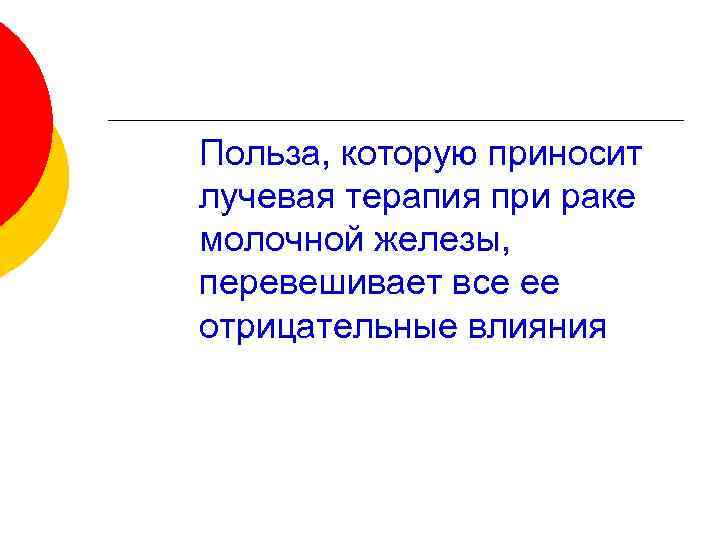 Польза, которую приносит лучевая терапия при раке молочной железы, перевешивает все ее отрицательные влияния